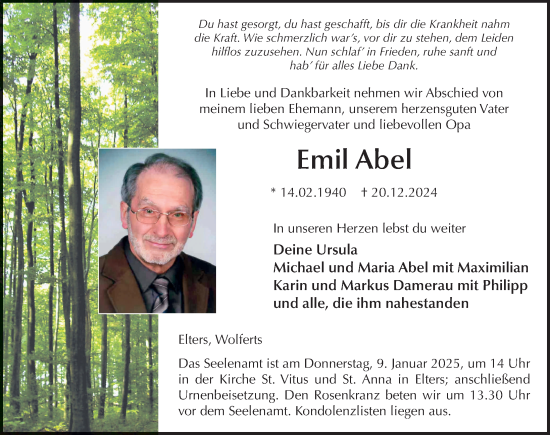 Du hast gesorgt, du hast geschafft, bis dir die Krankheit nahm die Kraft. Wie schmerzlich war's, vor dir zu stehen, dem Leiden hilflos zuzusehen. Nun schlaf' in Frieden, ruhe sanft und hab' für alles Liebe Dank.

In Liebe und Dankbarkeit nehmen wir Abschied von meinem lieben Ehemann, unserem herzensguten Vater und Schwiegervater und liebevollen Opa

Emil Abel

* 14.02.1940 † 20.12.2024

In unseren Herzen lebst du weiter

Deine Ursula
Michael und Maria Abel mit Maximilian
Karin und Markus Damerau mit Philipp
und alle, die ihm nahestanden

Elters, Wolferts

Das Seelenamt ist am Donnerstag, 9. Januar 2025, um 14 Uhr in der Kirche St. Vitus und St. Anna in Elters; anschließend Urnenbeisetzung. Den Rosenkranz beten wir um 13.30 Uhr vor dem Seelenamt. Kondolenzlisten liegen aus.